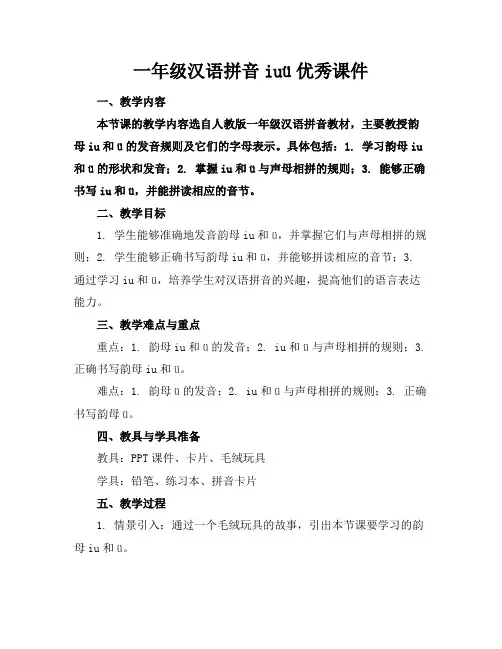 一年级汉语拼音 iuü 优秀课件

一、教学内容

本节课的教学内容选自人教版一年级汉语拼音教材，主要教授韵母 iu 和 ü 的发音规则及它们的字母表示。具体包括：1. 学习韵母 iu 和 ü 的形状和发音；2. 掌握 iu 和 ü 与声母相拼的规则；3. 能够正确书写 iu 和 ü，并能拼读相应的音节。

二、教学目标

1. 学生能够准确地发音韵母 iu 和 ü，并掌握它们与声母相拼的规则；2. 学生能够正确书写韵母 iu 和 ü，并能够拼读相应的音节；3. 通过学习 iu 和 ü，培养学生对汉语拼音的兴趣，提高他们的语言表达能力。

三、教学难点与重点

重点：1. 韵母 iu 和 ü 的发音；2. iu 和 ü 与声母相拼的规则；3. 正确书写韵母 iu 和 ü。

难点：1. 韵母 ü 的发音；2. iu 和 ü 与声母相拼的规则；3. 正确书写韵母 ü。

四、教具与学具准备

教具：PPT 课件、卡片、毛绒玩具

学具：铅笔、练习本、拼音卡片

五、教学过程

1. 情景引入：通过一个毛绒玩具的故事，引出本节课要学习的韵母 iu 和 ü。